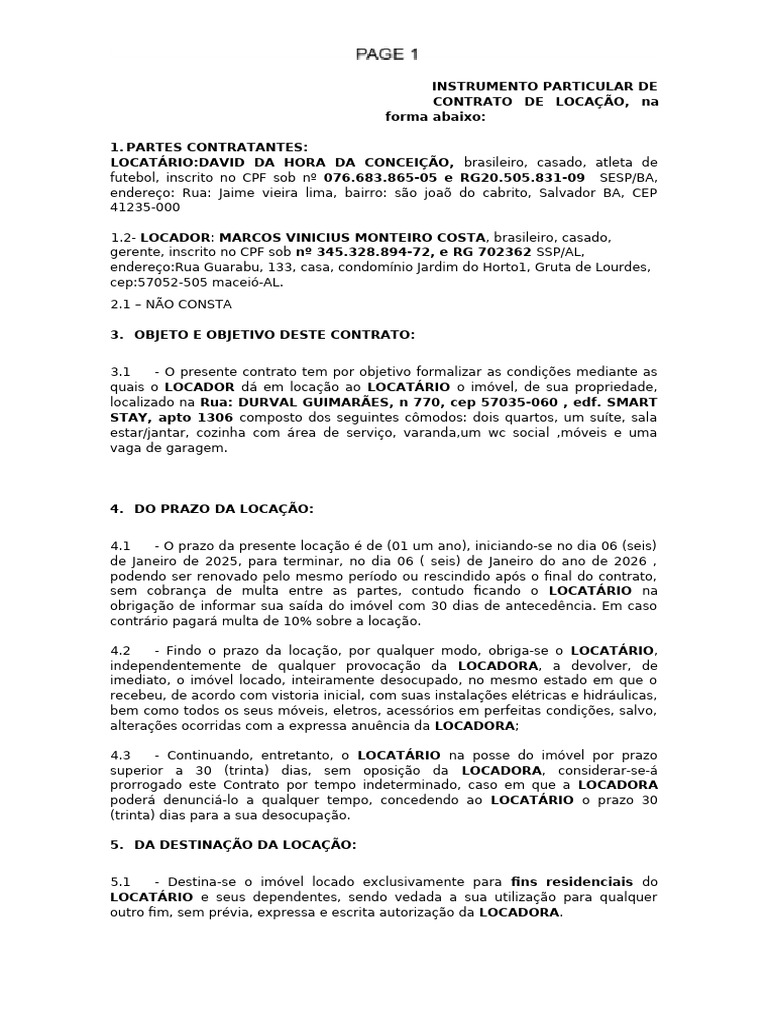 PAGE 1

INSTRUMENTO PARTICULAR DE CONTRATO DE LOCAÇÃO, na forma abaixo:

1. PARTES CONTRATANTES:
LOCATÁRIO:DAVID DA HORA DA CONCEIÇÃO, brasileiro, casado, atleta de futebol, inscrito no CPF sob nº 076.683.865-05 e RG20.505.831-09 SESP/BA, endereço: Rua: Jaime vieira lima, bairro: são joaõ do cabrito, Salvador BA, CEP 41235-000

1.2- LOCADOR: MARCOS VINICIUS MONTEIRO COSTA, brasileiro, casado, gerente, inscrito no CPF sob nº 345.328.894-72, e RG 702362 SSP/AL, endereço:Rua Guarabu, 133, casa, condomínio Jardim do Horto1, Gruta de Lourdes, cep:57052-505 maceió-AL.

2.1 – NÃO CONSTA

3. OBJETO E OBJETIVO DESTE CONTRATO:

3.1 - O presente contrato tem por objetivo formalizar as condições mediante as quais o LOCADOR dá em locação ao LOCATÁRIO o imóvel, de sua propriedade, localizado na Rua: DURVAL GUIMARÃES, n 770, cep 57035-060 , edf. SMART STAY, apto 1306 composto dos seguintes cômodos: dois quartos, um suíte, sala estar/jantar, cozinha com área de serviço, varanda,um wc social ,móveis e uma vaga de garagem.

4. DO PRAZO DA LOCAÇÃO:

4.1 - O prazo da presente locação é de (01 um ano), iniciando-se no dia 06 (seis) de Janeiro de 2025, para terminar, no dia 06 ( seis) de Janeiro do ano de 2026 , podendo ser renovado pelo mesmo período ou rescindido após o final do contrato, sem cobrança de multa entre as partes, contudo ficando o LOCATÁRIO na obrigação de informar sua saída do imóvel com 30 dias de antecedência. Em caso contrário pagará multa de 10% sobre a locação.

4.2 - Findo o prazo da locação, por qualquer modo, obriga-se o LOCATÁRIO, independentemente de qualquer provocação da LOCADORA, a devolver, de imediato, o imóvel locado, inteiramente desocupado, no mesmo estado em que o recebeu, de acordo com vistoria inicial, com suas instalações elétricas e hidráulicas, bem como todos os seus móveis, eletros, acessórios em perfeitas condições, salvo, alterações ocorridas com a expressa anuência da LOCADORA;

4.3 - Continuando, entretanto, o LOCATÁRIO na posse do imóvel por prazo superior a 30 (trinta) dias, sem oposição da LOCADORA, considerar-se-á prorrogado este Contrato por tempo indeterminado, caso em que a LOCADORA poderá denunciá-lo a qualquer tempo, concedendo ao LOCATÁRIO o prazo 30 (trinta) dias para a sua desocupação.

5. DA DESTINAÇÃO DA LOCAÇÃO:

5.1 - Destina-se o imóvel locado exclusivamente para fins residenciais do LOCATÁRIO e seus dependentes, sendo vedada a sua utilização para qualquer outro fim, sem prévia, expressa e escrita autorização da LOCADORA.